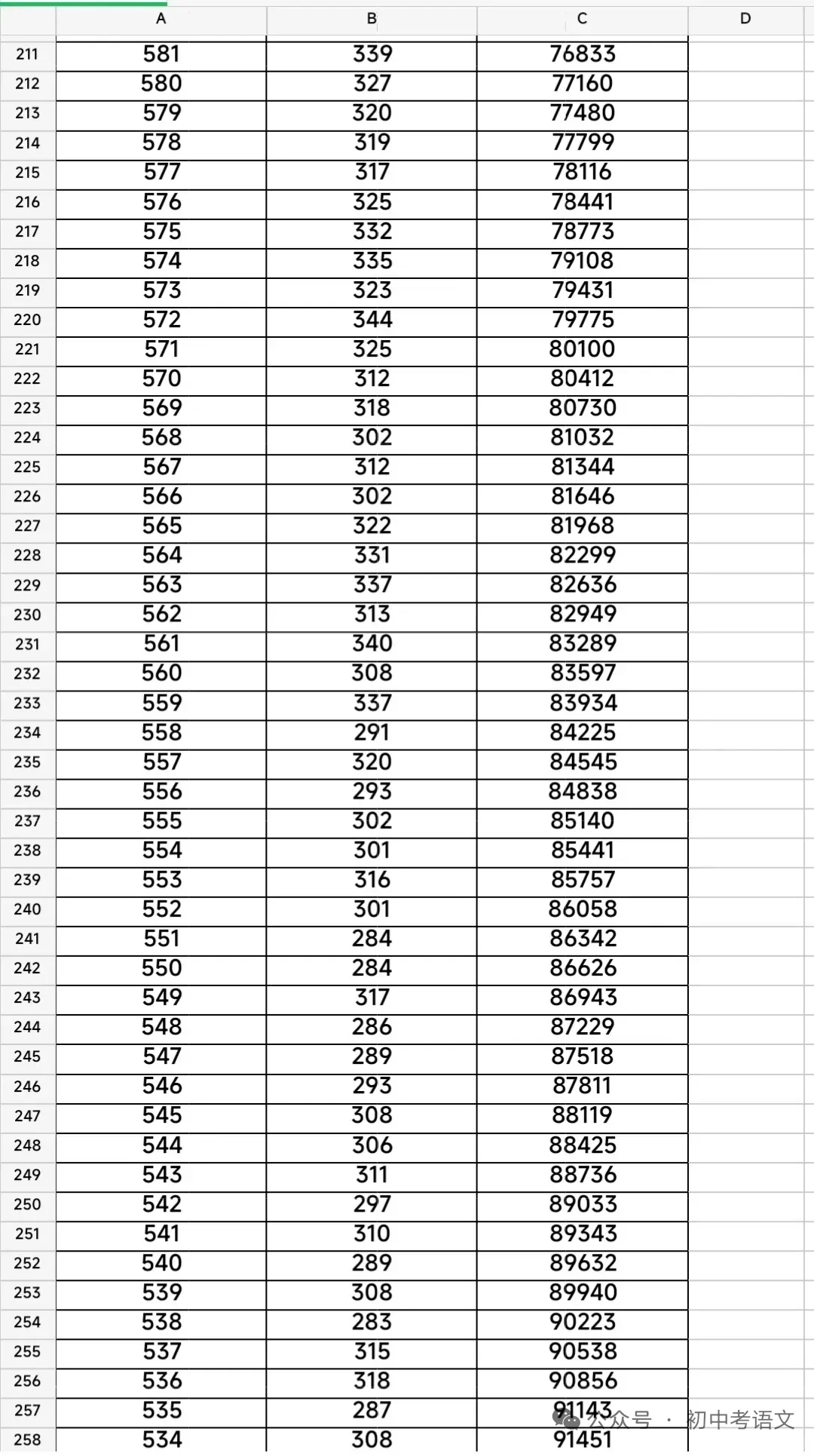 | | A | B | C | D |
|---|---|---|---|---|
| 211 | 581 | 339 | 76833 | |
| 212 | 580 | 327 | 77160 | |
| 213 | 579 | 320 | 77480 | |
| 214 | 578 | 319 | 77799 | |
| 215 | 577 | 317 | 78116 | |
| 216 | 576 | 325 | 78441 | |
| 217 | 575 | 332 | 78773 | |
| 218 | 574 | 335 | 79108 | |
| 219 | 573 | 323 | 79431 | |
| 220 | 572 | 344 | 79775 | |
| 221 | 571 | 325 | 80100 | |
| 222 | 570 | 312 | 80412 | |
| 223 | 569 | 318 | 80730 | |
| 224 | 568 | 302 | 81032 | |
| 225 | 567 | 312 | 81344 | |
| 226 | 566 | 302 | 81646 | |
| 227 | 565 | 322 | 81968 | |
| 228 | 564 | 331 | 82299 | |
| 229 | 563 | 337 | 82636 | |
| 230 | 562 | 313 | 82949 | |
| 231 | 561 | 340 | 83289 | |
| 232 | 560 | 308 | 83597 | |
| 233 | 559 | 337 | 83934 | |
| 234 | 558 | 291 | 84225 | |
| 235 | 557 | 320 | 84545 | |
| 236 | 556 | 293 | 84838 | |
| 237 | 555 | 302 | 85140 | |
| 238 | 554 | 301 | 85441 | |
| 239 | 553 | 316 | 85757 | |
| 240 | 552 | 301 | 86058 | |
| 241 | 551 | 284 | 86342 | |
| 242 | 550 | 284 | 86626 | |
| 243 | 549 | 317 | 86943 | |
| 244 | 548 | 286 | 87229 | |
| 245 | 547 | 289 | 87518 | |
| 246 | 546 | 293 | 87811 | |
| 247 | 545 | 308 | 88119 | |
| 248 | 544 | 306 | 88425 | |
| 249 | 543 | 311 | 88736 | |
| 250 | 542 | 297 | 89033 | |
| 251 | 541 | 310 | 89343 | |
| 252 | 540 | 289 | 89632 | |
| 253 | 539 | 308 | 89940 | |
| 254 | 538 | 283 | 90223 | |
| 255 | 537 | 315 | 90538 | |
| 256 | 536 | 318 | 90856 | |
| 257 | 535 | 287 | 91143 | |
| 258 | 534 | 308 | 91451 | |

公众号 · 初中考语文